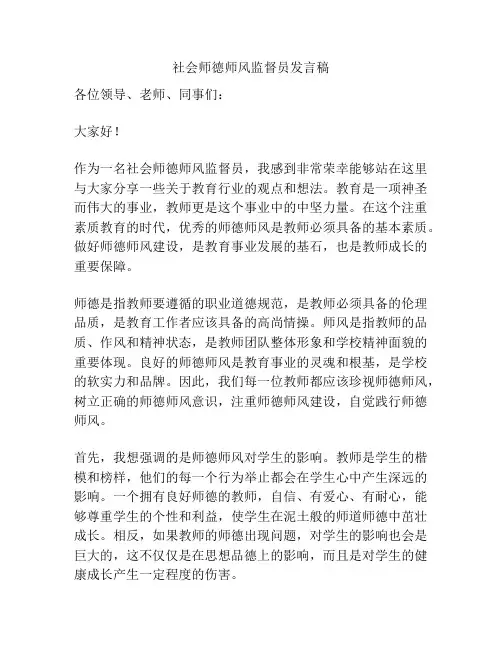 社会师德师风监督员发言稿

各位领导、老师、同事们：

大家好！

作为一名社会师德师风监督员，我感到非常荣幸能够站在这里与大家分享一些关于教育行业的观点和想法。教育是一项神圣而伟大的事业，教师更是这个事业中的中坚力量。在这个注重素质教育的时代，优秀的师德师风是教师必须具备的基本素质。做好师德师风建设，是教育事业发展的基石，也是教师成长的重要保障。

师德是指教师要遵循的职业道德规范，是教师必须具备的伦理品质，是教育工作者应该具备的高尚情操。师风是指教师的品质、作风和精神状态，是教师团队整体形象和学校精神面貌的重要体现。良好的师德师风是教育事业的灵魂和根基，是学校的软实力和品牌。因此，我们每一位教师都应该珍视师德师风，树立正确的师德师风意识，注重师德师风建设，自觉践行师德师风。

首先，我想强调的是师德师风对学生的影响。教师是学生的楷模和榜样，他们的每一个行为举止都会在学生心中产生深远的影响。一个拥有良好师德的教师，自信、有爱心、有耐心，能够尊重学生的个性和利益，使学生在泥土般的师道师德中茁壮成长。相反，如果教师的师德出现问题，对学生的影响也会是巨大的，这不仅仅是在思想品德上的影响，而且是对学生的健康成长产生一定程度的伤害。